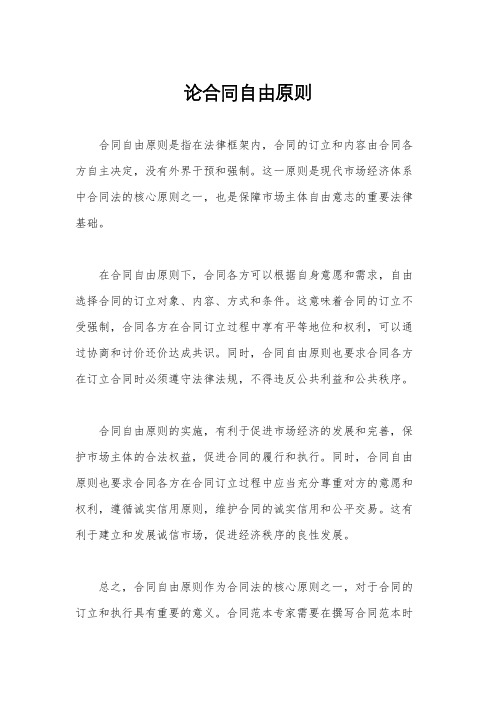 论合同自由原则

合同自由原则是指在法律框架内，合同的订立和内容由合同各方自主决定，没有外界干预和强制。这一原则是现代市场经济体系中合同法的核心原则之一，也是保障市场主体自由意志的重要法律基础。

在合同自由原则下，合同各方可以根据自身意愿和需求，自由选择合同的订立对象、内容、方式和条件。这意味着合同的订立不受强制，合同各方在合同订立过程中享有平等地位和权利，可以通过协商和讨价还价达成共识。同时，合同自由原则也要求合同各方在订立合同时必须遵守法律法规，不得违反公共利益和公共秩序。

合同自由原则的实施，有利于促进市场经济的发展和完善，保护市场主体的合法权益，促进合同的履行和执行。同时，合同自由原则也要求合同各方在合同订立过程中应当充分尊重对方的意愿和权利，遵循诚实信用原则，维护合同的诚实信用和公平交易。这有利于建立和发展诚信市场，促进经济秩序的良性发展。

总之，合同自由原则作为合同法的核心原则之一，对于合同的订立和执行具有重要的意义。合同范本专家需要在撰写合同范本时